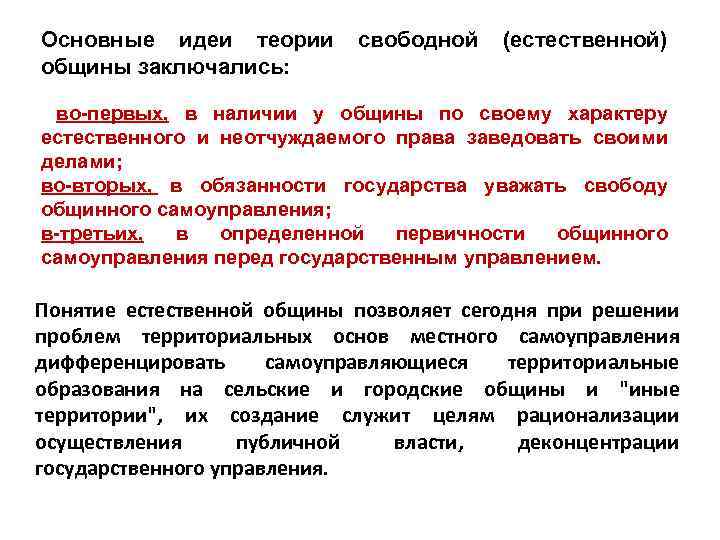 Основные идеи теории свободной (естественной) общины заключались:

во-первых, в наличии у общины по своему характеру естественного и неотчуждаемого права заведовать своими делами;
во-вторых, в обязанности государства уважать свободу общинного самоуправления;
в-третьих, в определенной первичности общинного самоуправления перед государственным управлением.

Понятие естественной общины позволяет сегодня при решении проблем территориальных основ местного самоуправления дифференцировать самоуправляющиеся территориальные образования на сельские и городские общины и "иные территории", их создание служит целям рационализации осуществления публичной власти, деконцентрации государственного управления.